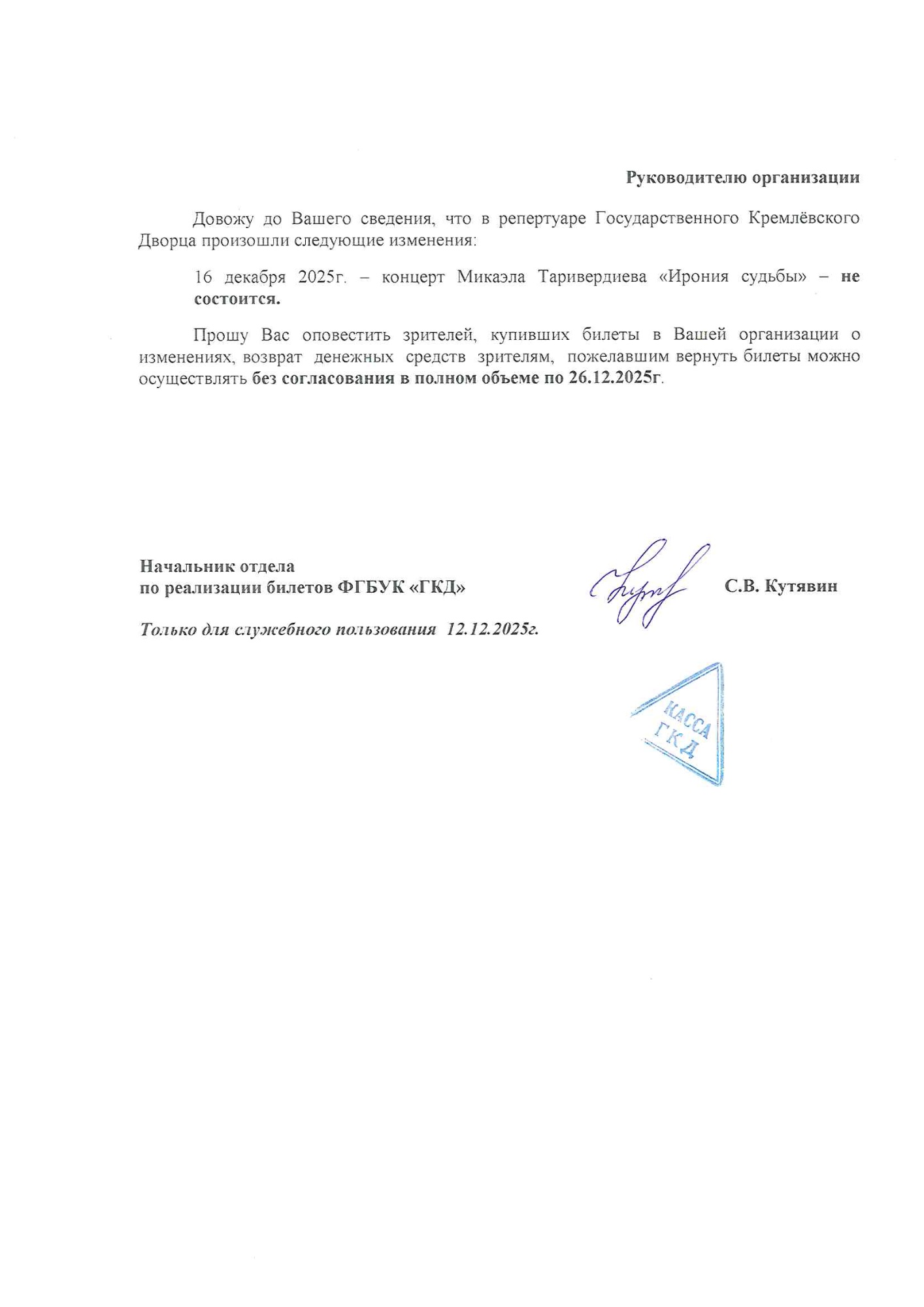 Руководителю организации

Довожу до Вашего сведения, что в репертуаре Государственного Кремлёвского Дворца произошли следующие изменения:

16 декабря 2025г. – концерт Микаэла Таривердиева «Ирония судьбы» – не состоится.

Прошу Вас оповестить зрителей, купивших билеты в Вашей организации о изменениях, возврат денежных средств зрителям, пожелавшим вернуть билеты можно осуществлять без согласования в полном объеме по 26.12.2025г.

Начальник отдела
по реализации билетов ФГБУК «ГКД»

С.В. Кутявин

Только для служебного пользования 12.12.2025г.

КАССА
ГКД